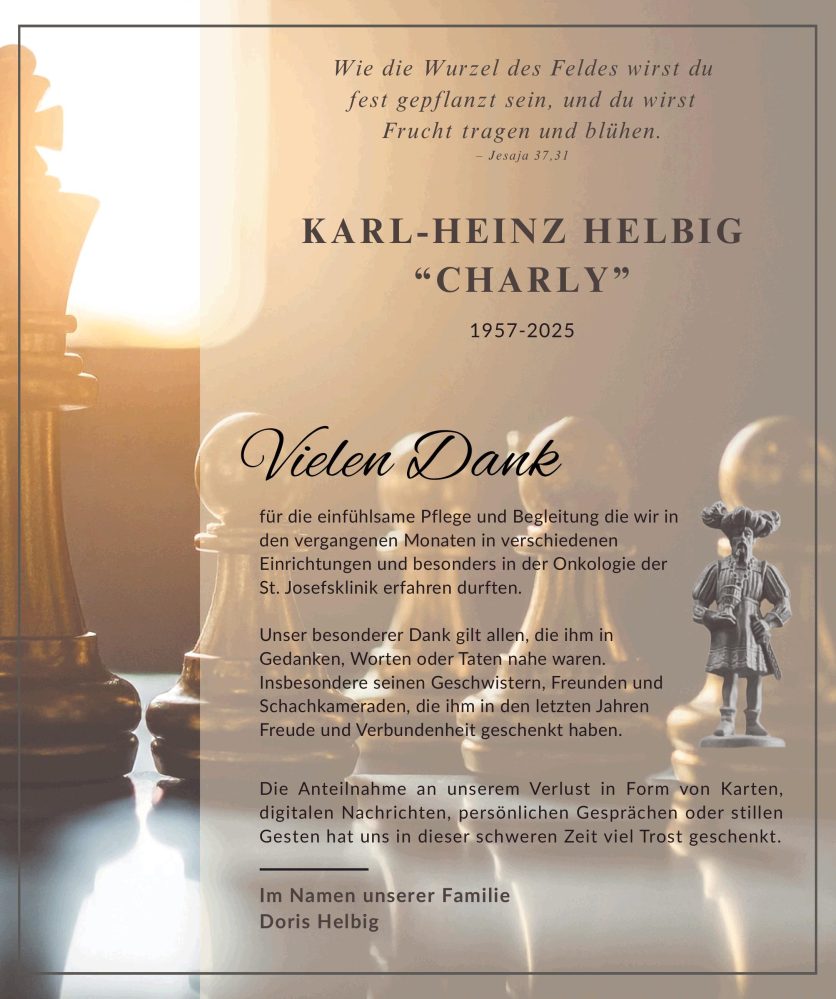 Wie die Wurzel des Feldes wirst du fest gepflanzt sein, und du wirst Frucht tragen und blühen.
– Jesaja 37,31

KARL-HEINZ HELBIG
“CHARLY”

1957-2025

Vielen Dank

für die einfühlsame Pflege und Begleitung die wir in den vergangenen Monaten in verschiedenen Einrichtungen und besonders in der Onkologie der St. Josefsklinik erfahren durften.

Unser besonderer Dank gilt allen, die ihm in Gedanken, Worten oder Taten nahe waren. Insbesondere seinen Geschwistern, Freunden und Schachkameraden, die ihm in den letzten Jahren Freude und Verbundenheit geschenkt haben.

Die Anteilnahme an unserem Verlust in Form von Karten, digitalen Nachrichten, persönlichen Gesprächen oder stillen Gesten hat uns in dieser schweren Zeit viel Trost geschenkt.

Im Namen unserer Familie
Doris Helbig